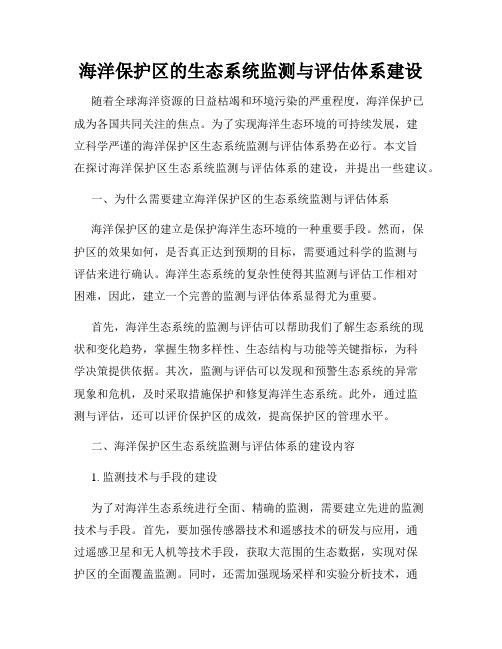 海洋保护区的生态系统监测与评估体系建设

随着全球海洋资源的日益枯竭和环境污染的严重程度，海洋保护已成为各国共同关注的焦点。为了实现海洋生态环境的可持续发展，建立科学严谨的海洋保护区生态系统监测与评估体系势在必行。本文旨在探讨海洋保护区生态系统监测与评估体系的建设，并提出一些建议。

一、为什么需要建立海洋保护区的生态系统监测与评估体系

海洋保护区的建立是保护海洋生态环境的一种重要手段。然而，保护区的效果如何，是否真正达到预期的目标，需要通过科学的监测与评估来进行确认。海洋生态系统的复杂性使得其监测与评估工作相对困难，因此，建立一个完善的监测与评估体系显得尤为重要。

首先，海洋生态系统的监测与评估可以帮助我们了解生态系统的现状和变化趋势，掌握生物多样性、生态结构与功能等关键指标，为科学决策提供依据。其次，监测与评估可以发现和预警生态系统的异常现象和危机，及时采取措施保护和修复海洋生态系统。此外，通过监测与评估，还可以评价保护区的成效，提高保护区的管理水平。

二、海洋保护区生态系统监测与评估体系的建设内容

1. 监测技术与手段的建设

为了对海洋生态系统进行全面、精确的监测，需要建立先进的监测技术与手段。首先，要加强传感器技术和遥感技术的研发与应用，通过遥感卫星和无人机等技术手段，获取大范围的生态数据，实现对保护区的全面覆盖监测。同时，还需加强现场采样和实验分析技术，通